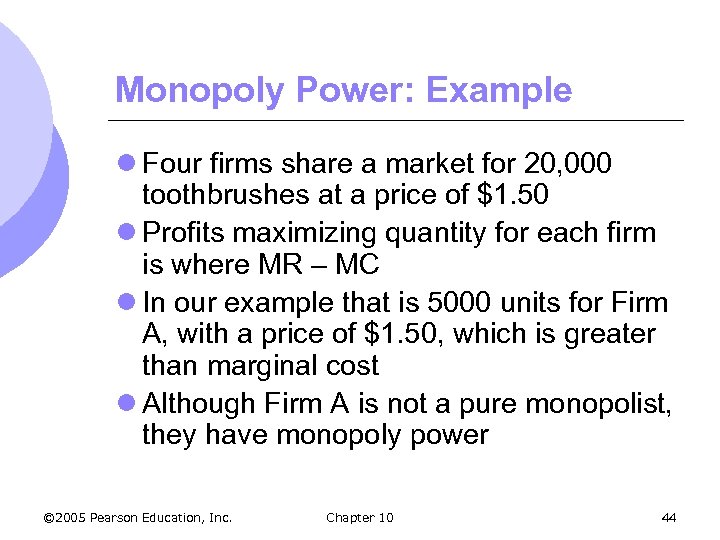 Monopoly Power: Example

• Four firms share a market for 20,000 toothbrushes at a price of $1.50
• Profits maximizing quantity for each firm is where MR – MC
• In our example that is 5000 units for Firm A, with a price of $1.50, which is greater than marginal cost
• Although Firm A is not a pure monopolist, they have monopoly power

©2005 Pearson Education, Inc. Chapter 10 44